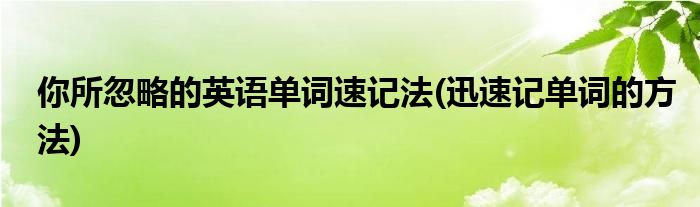 你所忽略的英语单词速记法(迅速记单词的方法)